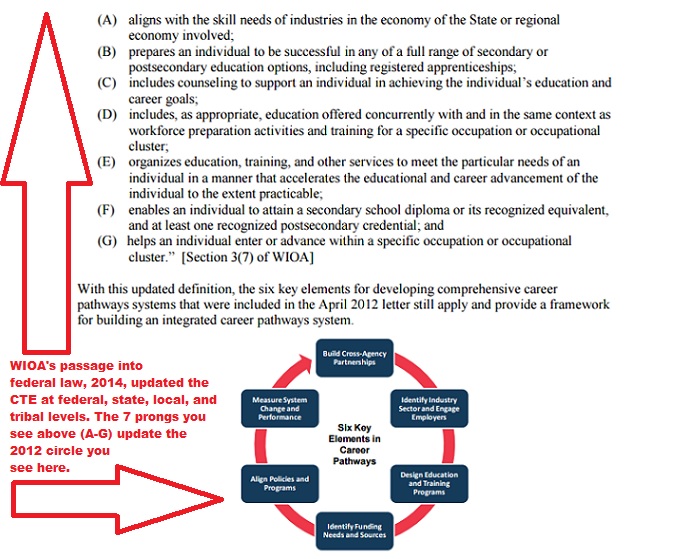 (A) aligns with the skill needs of industries in the economy of the State or regional economy involved;
(B) prepares an individual to be successful in any of a full range of secondary or postsecondary education options, including registered apprenticeships;
(C) includes counseling to support an individual in achieving the individual's education and career goals;
(D) includes, as appropriate, education offered concurrently with and in the same context as workforce preparation activities and training for a specific occupation or occupational cluster;
(E) organizes education, training, and other services to meet the particular needs of an individual in a manner that accelerates the educational and career advancement of the individual to the extent practicable;
(F) enables an individual to attain a secondary school diploma or its recognized equivalent, and at least one recognized postsecondary credential; and
(G) helps an individual enter or advance within a specific occupation or occupational cluster." [Section 3(7) of WIOA]

With this updated definition, the six key elements for developing comprehensive career pathways systems that were included in the April 2012 letter still apply and provide a framework for building an integrated career pathways system.

WIOA's passage into federal law, 2014, updated the CTE at federal, state, local, and tribal levels. The 7 prongs you see above (A-G) update the 2012 circle you see here.

Build Cross-Agency Partnerships

Identify Industry Sector and Engage Employers

Design Education and Training Programs

Identify Funding Needs and Sources

Align Policies and Programs

Measure System Change and Performance

Six Key Elements in Career Pathways